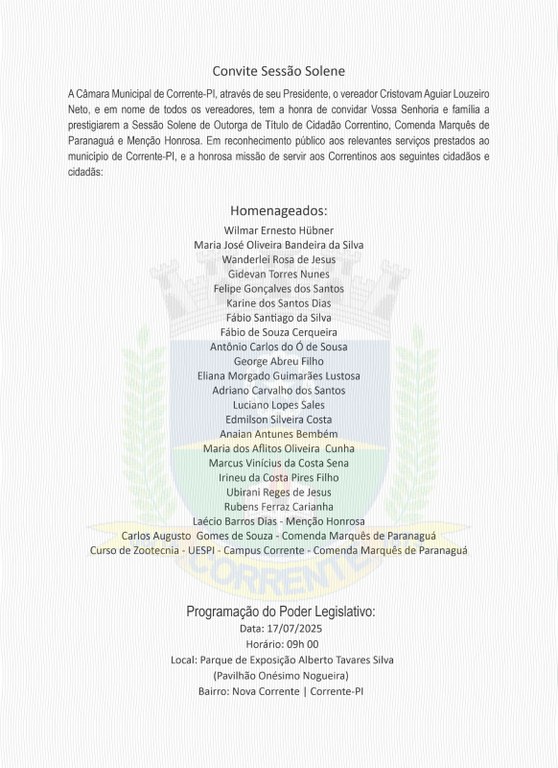 Convite Sessão Solene

A Câmara Municipal de Corrente-PI, através de seu Presidente, o vereador Cristovam Aguiar Louzeiro Neto, e em nome de todos os vereadores, tem a honra de convidar Vossa Senhoria e família a prestigiarem a Sessão Solene de Outorga de Título de Cidadão Correntino, Comenda Marquês de Paranaguá e Menção Honrosa. Em reconhecimento público aos relevantes serviços prestados ao município de Corrente-PI, e a honrosa missão de servir aos Correntinos aos seguintes cidadãos e cidadãs:

Homenageados:
Wilmar Ernesto Hübner
Maria José Oliveira Bandeira da Silva
Wanderlei Rosa de Jesus
Gidevan Torres Nunes
Felipe Gonçalves dos Santos
Karine dos Santos Dias
Fábio Santiago da Silva
Fábio de Souza Cerqueira
Antônio Carlos do Ó de Sousa
George Abreu Filho
Eliana Morgado Guimarães Lustosa
Adriano Carvalho dos Santos
Luciano Lopes Sales
Edmilson Silveira Costa
Anaian Antunes Bembém
Maria dos Aflitos Oliveira Cunha
Marcus Vinícius da Costa Sena
Irineu da Costa Pires Filho
Ubirani Reges de Jesus
Rubens Ferraz Carianha
Laécio Barros Dias - Menção Honrosa
Carlos Augusto Gomes de Souza - Comenda Marquês de Paranaguá
Curso de Zootecnia - UESPI - Campus Corrente - Comenda Marquês de Paranaguá

CORRENTE

Programação do Poder Legislativo:
Data: 17/07/2025
Horário: 09h 00
Local: Parque de Exposição Alberto Tavares Silva
(Pavilhão Onésimo Nogueira)
Bairro: Nova Corrente | Corrente-PI